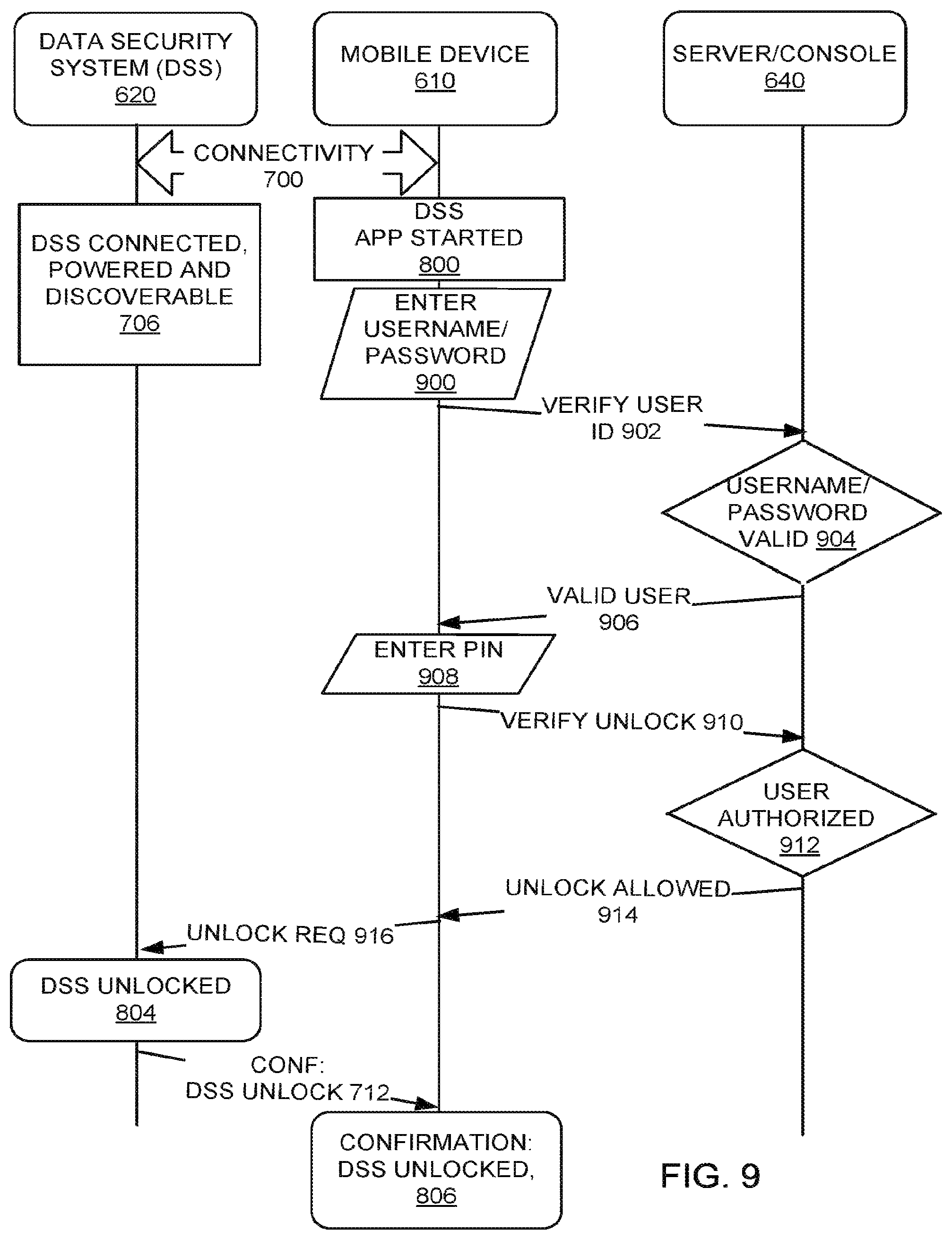 DATA SECURITY SYSTEM (DSS) 620

MOBILE DEVICE 610

SERVER/CONSOLE 640

CONNECTIVITY 700

DSS CONNECTED, POWERED AND DISCOVERABLE 706

DSS APP STARTED 800

ENTER USERNAME/ PASSWORD 900

VERIFY USER ID 902

USERNAME/ PASSWORD VALID 904

VALID USER 906

ENTER PIN 908

VERIFY UNLOCK 910

USER AUTHORIZED 912

UNLOCK ALLOWED 914

UNLOCK REQ 916

DSS UNLOCKED 804

CONF: DSS UNLOCK 712

CONFIRMATION: DSS UNLOCKED, 806

FIG. 9